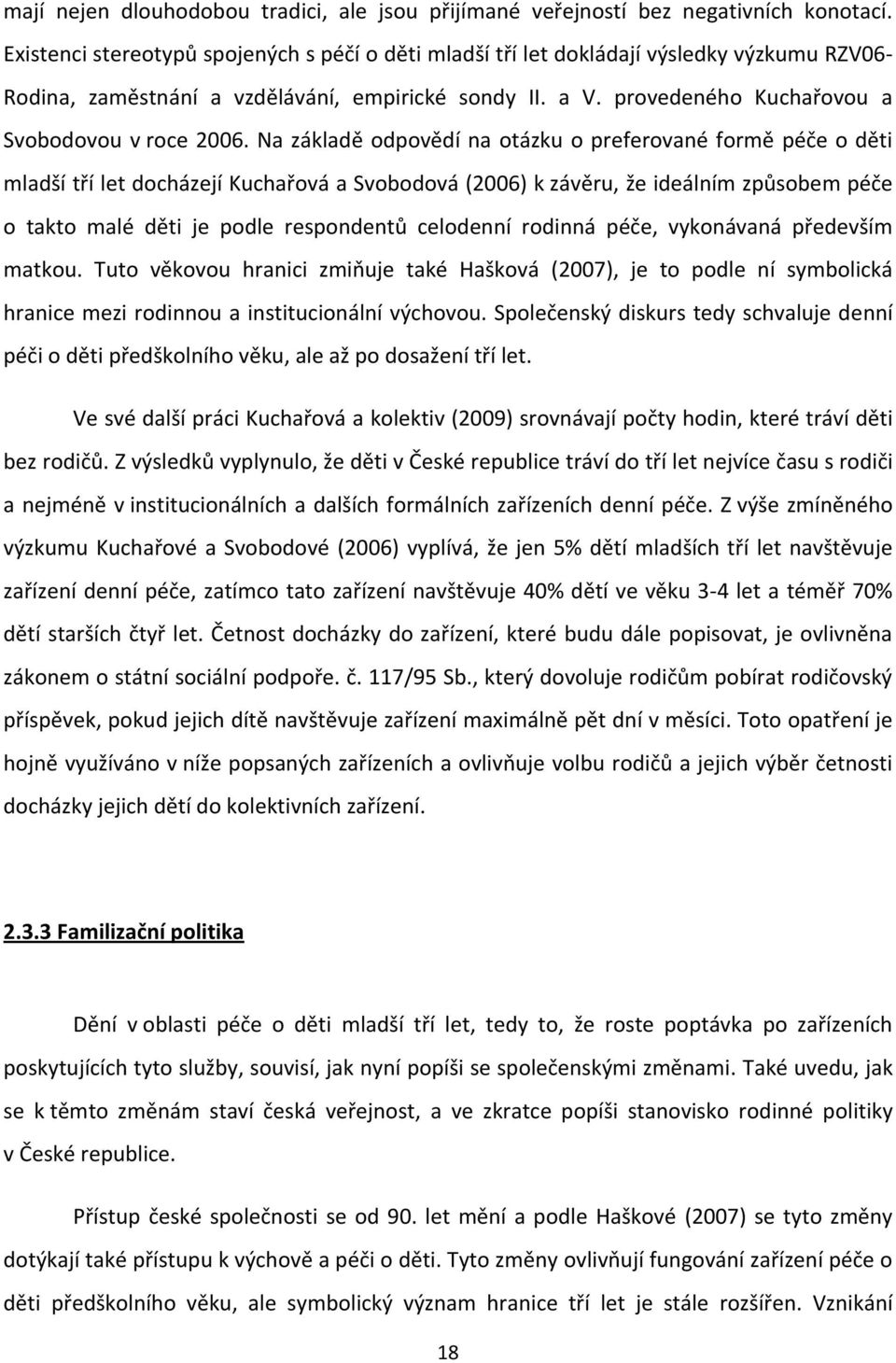 mají nejen dlouhodobou tradici, ale jsou přijímané veřejností bez negativních konotací. Existenci stereotypů spojených s péčí o děti mladší tří let dokládají výsledky výzkumu RZV06-Rodina, zaměstnání a vzdělávání, empirické sondy II. a V. provedeného Kuchařovou a Svobodovou v roce 2006. Na základě odpovědí na otázku o preferované formě péče o děti mladší tří let docházejí Kuchařová a Svobodová (2006) k závěru, že ideálním způsobem péče o takto malé děti je podle respondentů celodenní rodinná péče, vykonávaná především matkou. Tuto věkovou hranici zmiňuje také Hašková (2007), je to podle ní symbolická hranice mezi rodinnou a institucionální výchovou. Společenský diskurs tedy schvaluje denní péči o děti předškolního věku, ale až po dosažení tří let.

Ve své další práci Kuchařová a kolektiv (2009) srovnávají počty hodin, které tráví děti bez rodičů. Z výsledků vyplynulo, že děti v České republice tráví do tří let nejvíce času s rodiči a nejméně v institucionálních a dalších formálních zařízeních denní péče. Z výše zmíněného výzkumu Kuchařové a Svobodové (2006) vyplívá, že jen 5% dětí mladších tří let navštěvuje zařízení denní péče, zatímco tato zařízení navštěvuje 40% dětí ve věku 3-4 let a téměř 70% dětí starších čtyř let. Četnost docházky do zařízení, které budu dále popisovat, je ovlivněna zákonem o státní sociální podpoře. č. 117/95 Sb., který dovoluje rodičům pobírat rodičovský příspěvek, pokud jejich dítě navštěvuje zařízení maximálně pět dní v měsíci. Toto opatření je hojně využíváno v níže popsaných zařízeních a ovlivňuje volbu rodičů a jejich výběr četnosti docházky jejich dětí do kolektivních zařízení.

2.3.3 Familizační politika

Dění v oblasti péče o děti mladší tří let, tedy to, že roste poptávka po zařízeních poskytujících tyto služby, souvisí, jak nyní popíši se společenskými změnami. Také uvedu, jak se k těmto změnám staví česká veřejnost, a ve zkratce popíši stanovisko rodinné politiky v České republice.

Přístup české společnosti se od 90. let mění a podle Haškové (2007) se tyto změny dotýkají také přístupu k výchově a péči o děti. Tyto změny ovlivňují fungování zařízení péče o děti předškolního věku, ale symbolický význam hranice tří let je stále rozšířen. Vznikání

18